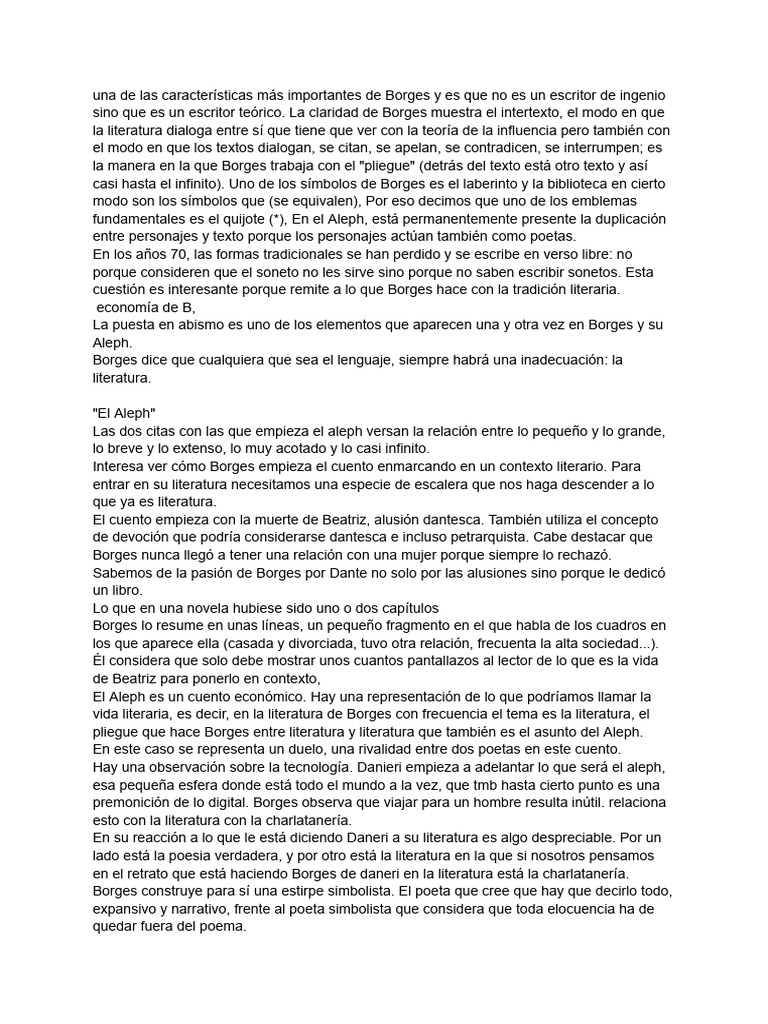 una de las características más importantes de Borges y es que no es un escritor de ingenio sino que es un escritor teórico. La claridad de Borges muestra el intertexto, el modo en que la literatura dialoga entre sí que tiene que ver con la teoría de la influencia pero también con el modo en que los textos dialogan, se citan, se apelan, se contradicen, se interrumpen; es la manera en la que Borges trabaja con el "pliegue" (detrás del texto está otro texto y así casi hasta el infinito). Uno de los símbolos de Borges es el laberinto y la biblioteca en cierto modo son los símbolos que (se equivalen), Por eso decimos que uno de los emblemas fundamentales es el quijote (*), En el Aleph, está permanentemente presente la duplicación entre personajes y texto porque los personajes actúan también como poetas.
En los años 70, las formas tradicionales se han perdido y se escribe en verso libre: no porque consideren que el soneto no les sirve sino porque no saben escribir sonetos. Esta cuestión es interesante porque remite a lo que Borges hace con la tradición literaria.
economía de B,
La puesta en abismo es uno de los elementos que aparecen una y otra vez en Borges y su Aleph.
Borges dice que cualquiera que sea el lenguaje, siempre habrá una inadecuación: la literatura.

"El Aleph"
Las dos citas con las que empieza el aleph versan la relación entre lo pequeño y lo grande, lo breve y lo extenso, lo muy acotado y lo casi infinito.
Interesa ver cómo Borges empieza el cuento enmarcando en un contexto literario. Para entrar en su literatura necesitamos una especie de escalera que nos haga descender a lo que ya es literatura.
El cuento empieza con la muerte de Beatriz, alusión dantesca. También utiliza el concepto de devoción que podría considerarse dantesca e incluso petrarquista. Cabe destacar que Borges nunca llegó a tener una relación con una mujer porque siempre lo rechazó.
Sabemos de la pasión de Borges por Dante no solo por las alusiones sino porque le dedicó un libro.
Lo que en una novela hubiese sido uno o dos capítulos
Borges lo resume en unas líneas, un pequeño fragmento en el que habla de los cuadros en los que aparece ella (casada y divorciada, tuvo otra relación, frecuenta la alta sociedad...).
Él considera que solo debe mostrar unos cuantos pantallazos al lector de lo que es la vida de Beatriz para ponerlo en contexto,
El Aleph es un cuento económico. Hay una representación de lo que podríamos llamar la vida literaria, es decir, en la literatura de Borges con frecuencia el tema es la literatura, el pliegue que hace Borges entre literatura y literatura que también es el asunto del Aleph.
En este caso se representa un duelo, una rivalidad entre dos poetas en este cuento.
Hay una observación sobre la tecnología. Danieri empieza a adelantar lo que será el aleph, esa pequeña esfera donde está todo el mundo a la vez, que tmb hasta cierto punto es una premonición de lo digital. Borges observa que viajar para un hombre resulta inútil. relaciona esto con la literatura con la charlatanería.
En su reacción a lo que le está diciendo Daneri a su literatura es algo despreciable. Por un lado está la poesia verdadera, y por otro está la literatura en la que si nosotros pensamos en el retrato que está haciendo Borges de daneri en la literatura está la charlatanería.
Borges construye para sí una estirpe simbolista. El poeta que cree que hay que decirlo todo, expansivo y narrativo, frente al poeta simbolista que considera que toda elocuencia ha de quedar fuera del poema.